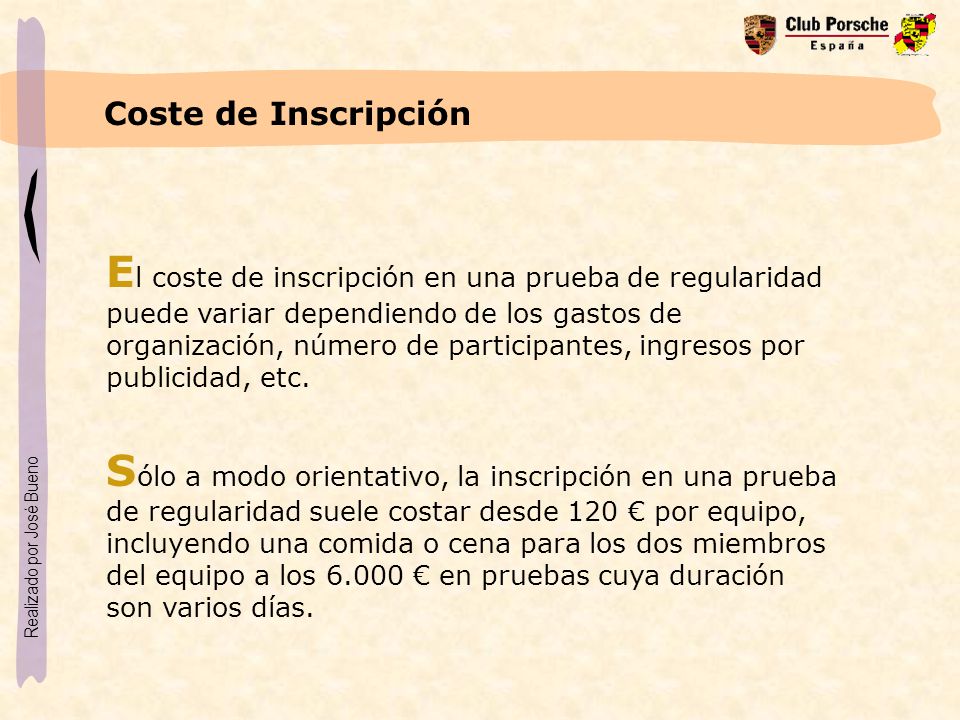 Club Porsche
España

Coste de Inscripción

El coste de inscripción en una prueba de regularidad puede variar dependiendo de los gastos de organización, número de participantes, ingresos por publicidad, etc.

Sólo a modo orientativo, la inscripción en una prueba de regularidad suele costar desde 120 € por equipo, incluyendo una comida o cena para los dos miembros del equipo a los 6.000 € en pruebas cuya duración son varios días.

Realizado por José Bueno